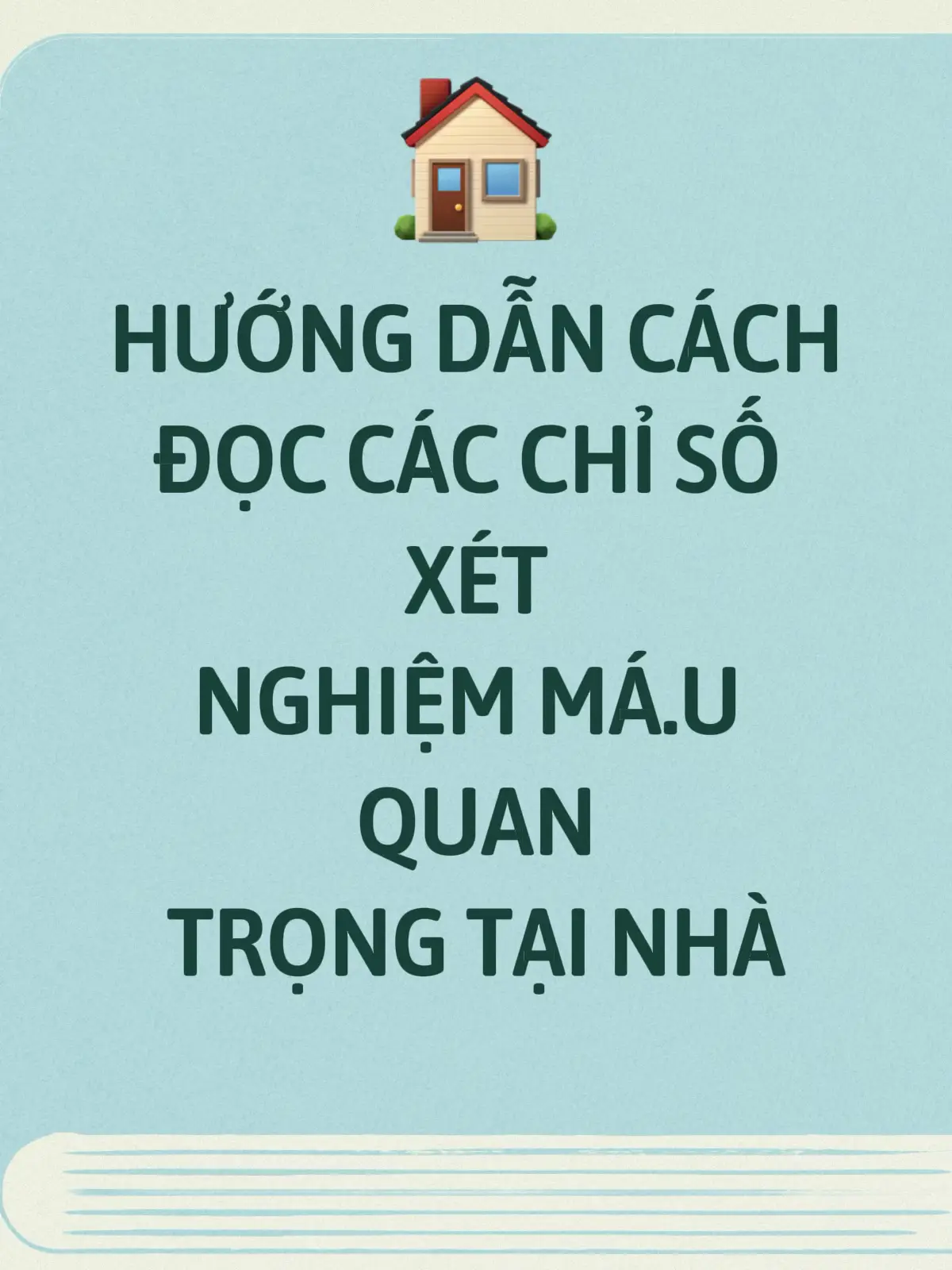 HƯỚNG DẪN CÁCH ĐỌC CÁC CHỈ SỐ XÉT NGHIỆM MÁ.U QUAN TRỌNG TẠI NHÀ